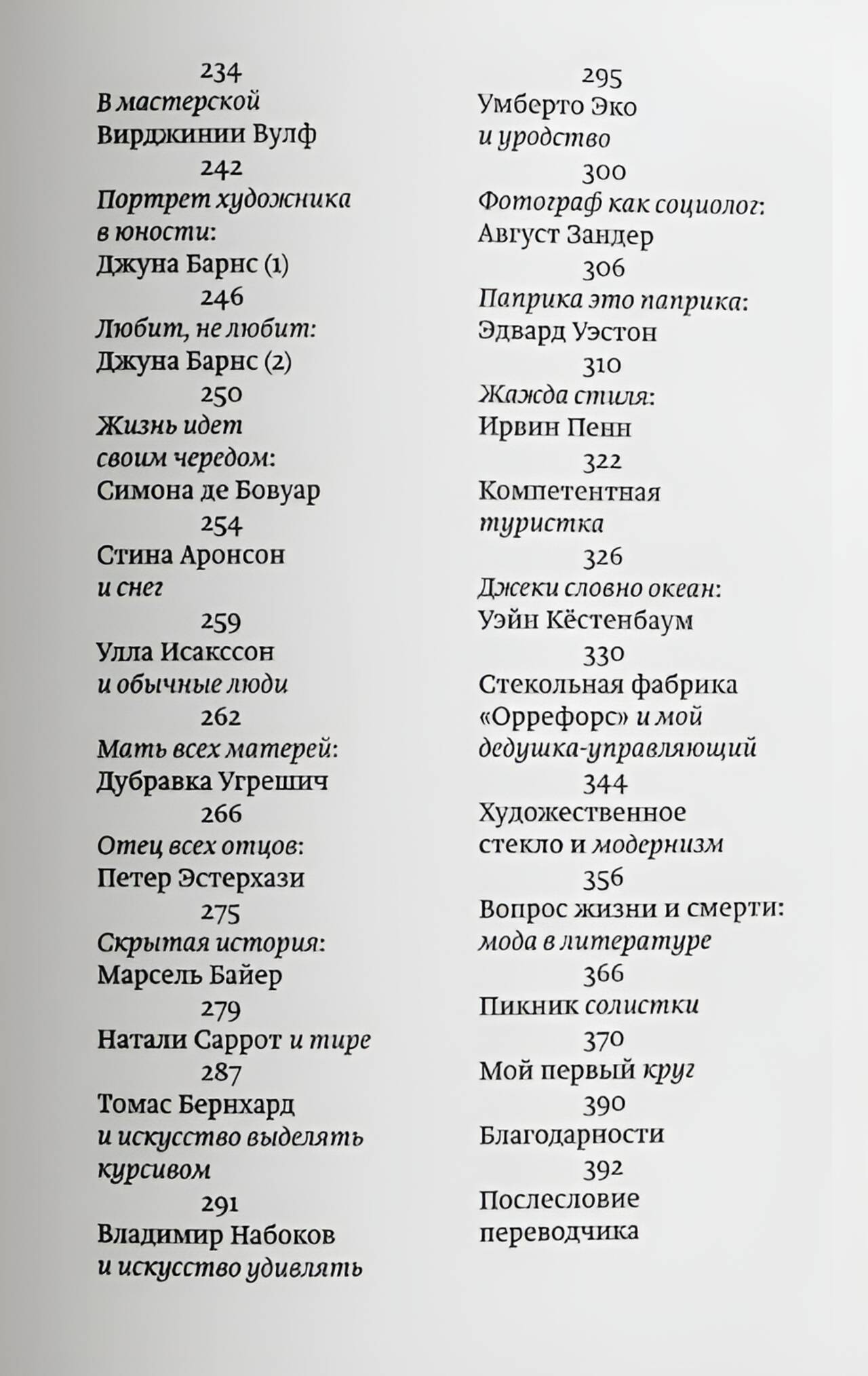 234
В мастерской
Вирджинии Вулф

242
Портрет художника
в юности:
Джуна Барнс (1)

246
Любит, не любит:
Джуна Барнс (2)

250
Жизнь идет
своим чередом:
Симона де Бовуар

254
Стина Аронсон
и снег

259
Улла Исакссон
и обычные люди

262
Мать всех матерей:
Дубравка Угрешич

266
Отец всех отцов:
Петер Эстерхази

275
Скрытая история:
Марсель Байер

279
Натали Саррот и тире

287
Томас Бернхард
и искусство выделять
курсивом

291
Владимир Набоков
и искусство удивлять

295
Умберто Эко
и уродство

300
Фотограф как социолог:
Август Зандер

306
Паприка это паприка:
Эдвард Уэстон

310
Жажда стиля:
Ирвин Пенн

322
Компетентная
туристка

326
Джеки словно океан:
Уэйн Кёстенбаум

330
Стекольная фабрика
«Оррефорс» и мой
дедушка-управляющий

344
Художественное
стекло и модернизм

356
Вопрос жизни и смерти:
мода в литературе

366
Пикник солистки

370
Мой первый круг

390
Благодарности

392
Послесловие
переводчика